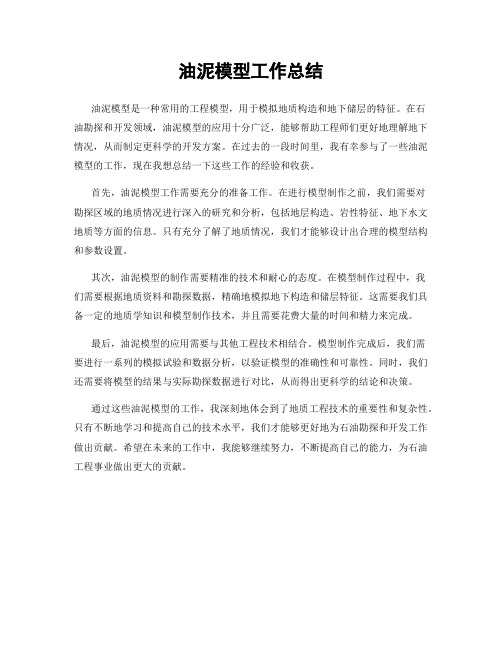 油泥模型工作总结

油泥模型是一种常用的工程模型，用于模拟地质构造和地下储层的特征。在石油勘探和开发领域，油泥模型的应用十分广泛，能够帮助工程师们更好地理解地下情况，从而制定更科学的开发方案。在过去的一段时间里，我有幸参与了一些油泥模型的工作，现在我想总结一下这些工作的经验和收获。

首先，油泥模型工作需要充分的准备工作。在进行模型制作之前，我们需要对勘探区域的地质情况进行深入的研究和分析，包括地层构造、岩性特征、地下水文地质等方面的信息。只有充分了解了地质情况，我们才能够设计出合理的模型结构和参数设置。

其次，油泥模型的制作需要精准的技术和耐心的态度。在模型制作过程中，我们需要根据地质资料和勘探数据，精确地模拟地下构造和储层特征。这需要我们具备一定的地质学知识和模型制作技术，并且需要花费大量的时间和精力来完成。

最后，油泥模型的应用需要与其他工程技术相结合。模型制作完成后，我们需要进行一系列的模拟试验和数据分析，以验证模型的准确性和可靠性。同时，我们还需要将模型的结果与实际勘探数据进行对比，从而得出更科学的结论和决策。

通过这些油泥模型的工作，我深刻地体会到了地质工程技术的重要性和复杂性。只有不断地学习和提高自己的技术水平，我们才能够更好地为石油勘探和开发工作做出贡献。希望在未来的工作中，我能够继续努力，不断提高自己的能力，为石油工程事业做出更大的贡献。